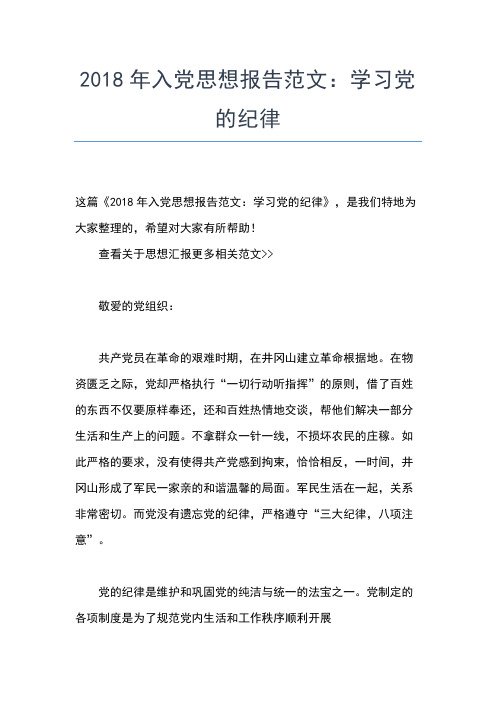 2018 年入党思想报告范文：学习党的纪律

这篇《2018 年入党思想报告范文：学习党的纪律》，是我们特地为大家整理的，希望对大家有所帮助！

查看关于思想汇报更多相关范文>>

敬爱的党组织：

共产党员在革命的艰难时期，在井冈山建立革命根据地。在物资匮乏之际，党却严格执行“一切行动听指挥”的原则，借了百姓的东西不仅要原样奉还，还和百姓热情地交谈，帮他们解决一部分生活和生产上的问题。不拿群众一针一线，不损坏农民的庄稼。如此严格的要求，没有使得共产党感到拘束，恰恰相反，一时间，井冈山形成了军民一家亲的和谐温馨的局面。军民生活在一起，关系非常密切。而党没有遗忘党的纪律，严格遵守“三大纪律，八项注意”。

党的纪律是维护和巩固党的纯洁与统一的法宝之一。党制定的各项制度是为了规范党内生活和工作秩序顺利开展